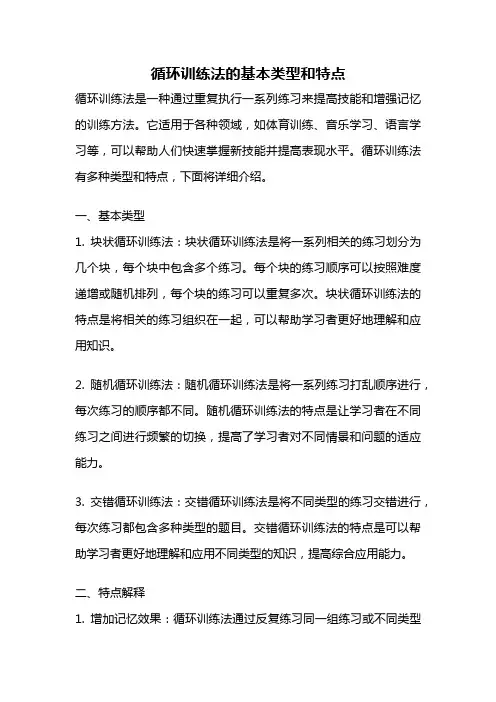 循环训练法的基本类型和特点

循环训练法是一种通过重复执行一系列练习来提高技能和增强记忆的训练方法。它适用于各种领域，如体育训练、音乐学习、语言学习等，可以帮助人们快速掌握新技能并提高表现水平。循环训练法有多种类型和特点，下面将详细介绍。

一、基本类型

1. 块状循环训练法：块状循环训练法是将一系列相关的练习划分为几个块，每个块中包含多个练习。每个块的练习顺序可以按照难度递增或随机排列，每个块的练习可以重复多次。块状循环训练法的特点是将相关的练习组织在一起，可以帮助学习者更好地理解和应用知识。

2. 随机循环训练法：随机循环训练法是将一系列练习打乱顺序进行，每次练习的顺序都不同。随机循环训练法的特点是让学习者在不同练习之间进行频繁的切换，提高了学习者对不同情景和问题的适应能力。

3. 交错循环训练法：交错循环训练法是将不同类型的练习交错进行，每次练习都包含多种类型的题目。交错循环训练法的特点是可以帮助学习者更好地理解和应用不同类型的知识，提高综合应用能力。

二、特点解释

1. 增加记忆效果：循环训练法通过反复练习同一组练习或不同类型